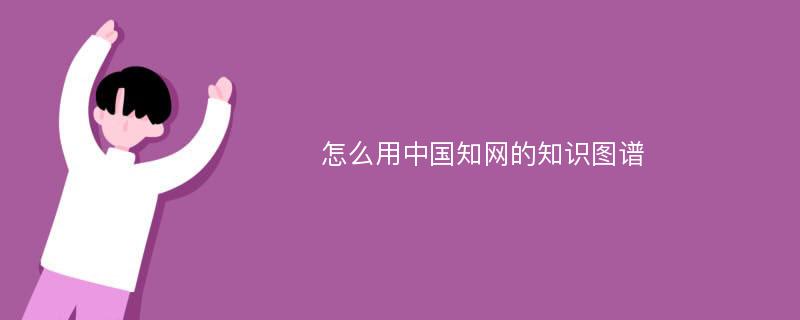 怎么用中国知网的知识图谱